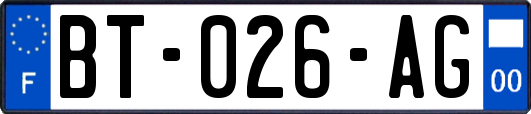 F
BT-026-AG
00